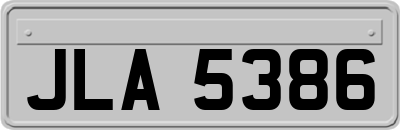 JLA 5386